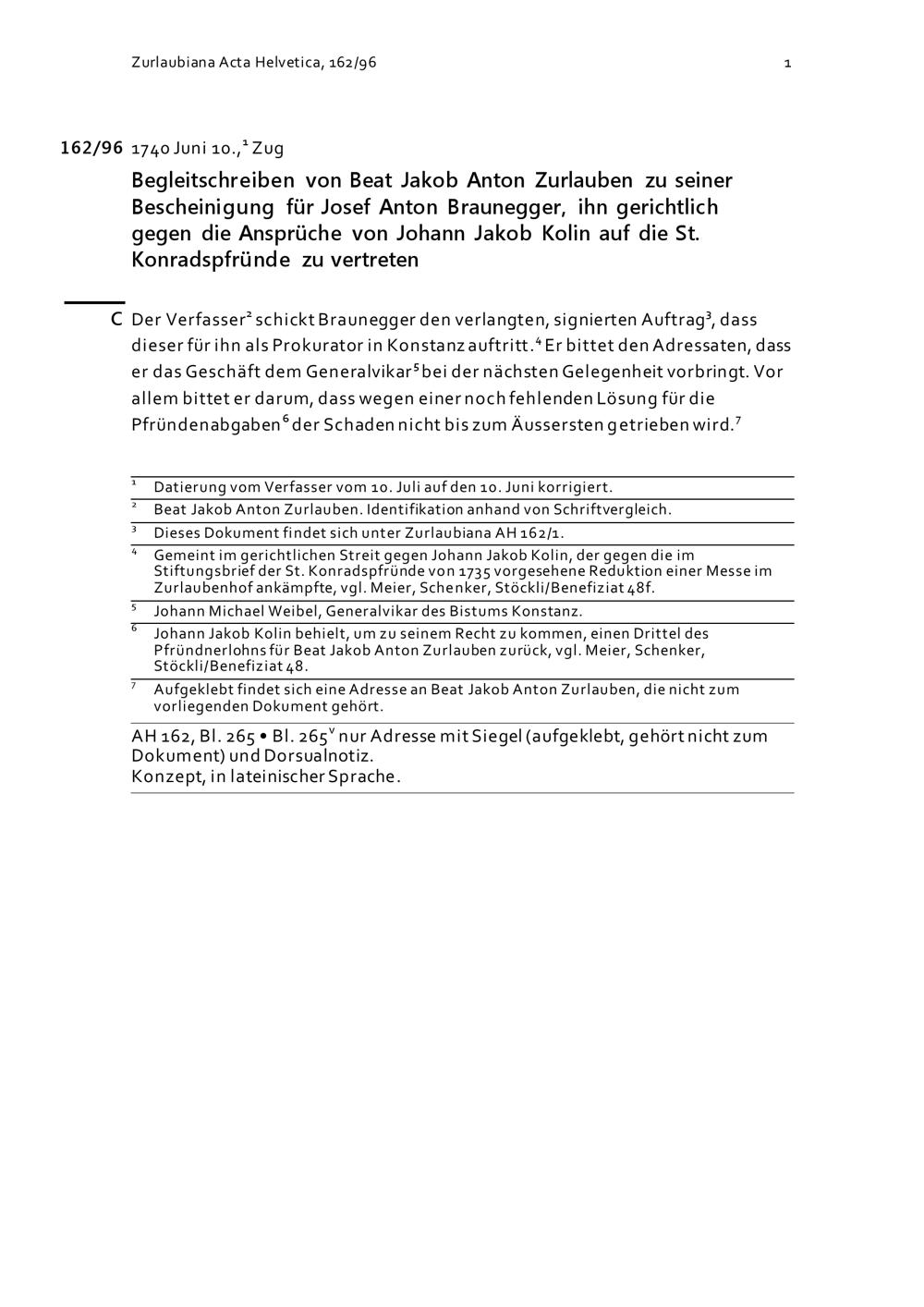 Zurlaubiana Acta Helvetica, 162/96 1

162/96 1740 Juni 10.,$^{1}$ Zug

Begleitschreiben von Beat Jakob Anton Zurlauben zu seiner Bescheinigung für Josef Anton Braunegger, ihn gerichtlich gegen die Ansprüche von Johann Jakob Kolin auf die St. Konradspfründe zu vertreten

C Der Verfasser$^{2}$ schickt Braunegger den verlangten, signierten Auftrag$^{3}$, dass dieser für ihn als Prokurator in Konstanz auftritt.$^{4}$ Er bittet den Adressaten, dass er das Geschäft dem Generalvikar$^{5}$ bei der nächsten Gelegenheit vorbringt. Vor allem bittet er darum, dass wegen einer noch fehlenden Lösung für die Pfründenabgaben$^{6}$ der Schaden nicht bis zum Äussersten getrieben wird.$^{7}$

$^{1}$ Datierung vom Verfasser vom 10. Juli auf den 10. Juni korrigiert.

$^{2}$ Beat Jakob Anton Zurlauben. Identifikation anhand von Schriftvergleich.

$^{3}$ Dieses Dokument findet sich unter Zurlaubiana AH 162/1.

$^{4}$ Gemeint im gerichtlichen Streit gegen Johann Jakob Kolin, der gegen die im Stiftungsbrief der St. Konradspfründe von 1735 vorgesehene Reduktion einer Messe im Zurlaubenhof ankämpfte, vgl. Meier, Schenker, Stöckli/Benefiziat 48f.

$^{5}$ Johann Michael Weibel, Generalvikar des Bistums Konstanz.

$^{6}$ Johann Jakob Kolin behielt, um zu seinem Recht zu kommen, einen Drittel des Pfründnerlohns für Beat Jakob Anton Zurlauben zurück, vgl. Meier, Schenker, Stöckli/Benefiziat 48.

$^{7}$ Aufgeklebt findet sich eine Adresse an Beat Jakob Anton Zurlauben, die nicht zum vorliegenden Dokument gehört.

AH 162, Bl. 265 • Bl. 265$^{v}$ nur Adresse mit Siegel (aufgeklebt, gehört nicht zum Dokument) und Dorsualnotiz.
Konzept, in lateinischer Sprache.